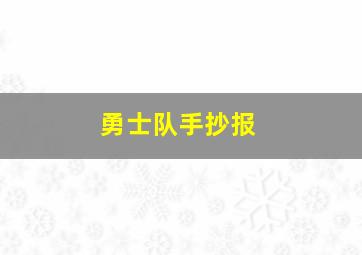 勇士队手抄报